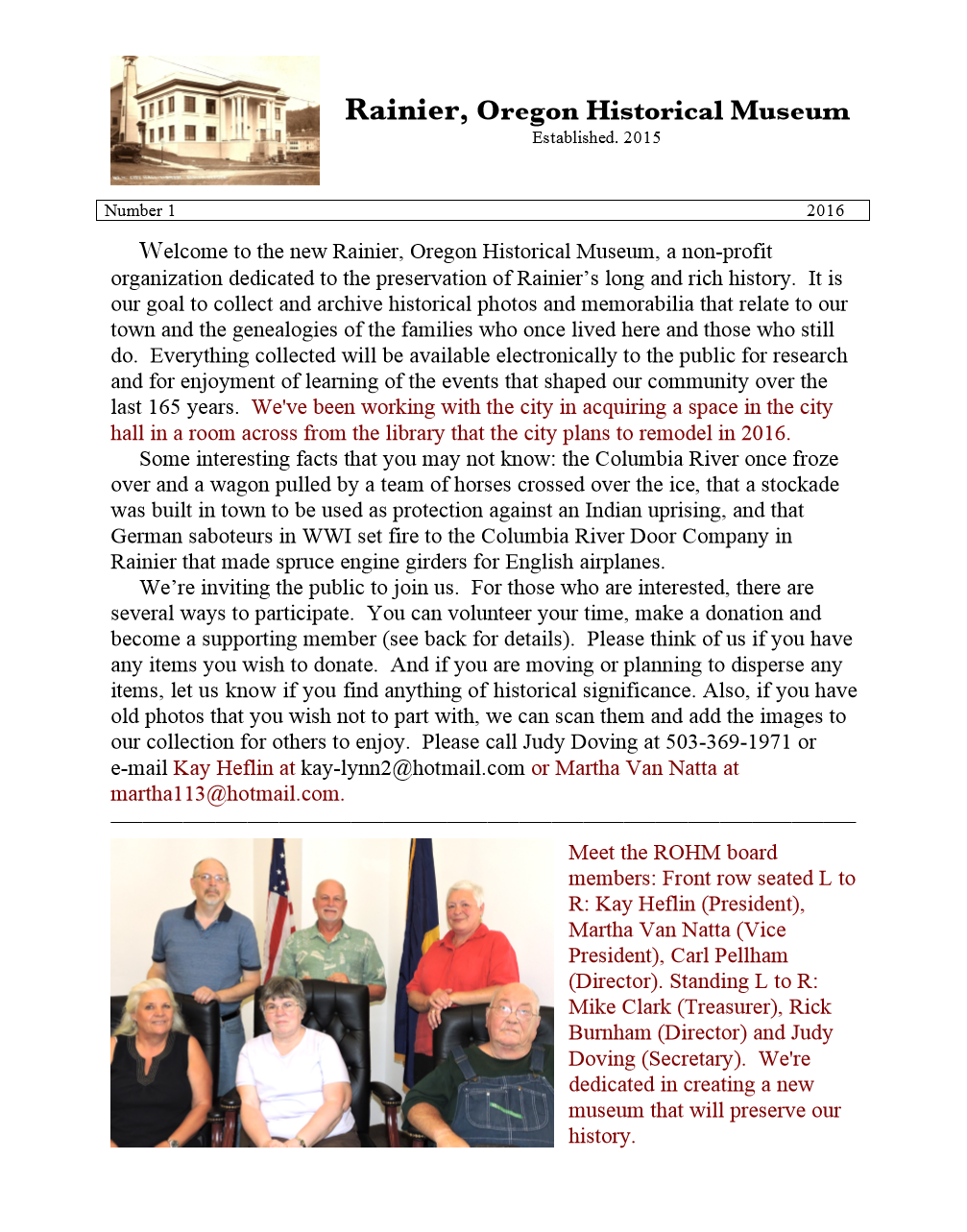 Rainier, Oregon Historical Museum
Established. 2015

Number 1 2016

Welcome to the new Rainier, Oregon Historical Museum, a non-profit organization dedicated to the preservation of Rainier's long and rich history. It is our goal to collect and archive historical photos and memorabilia that relate to our town and the genealogies of the families who once lived here and those who still do. Everything collected will be available electronically to the public for research and for enjoyment of learning of the events that shaped our community over the last 165 years. We've been working with the city in acquiring a space in the city hall in a room across from the library that the city plans to remodel in 2016.

Some interesting facts that you may not know: the Columbia River once froze over and a wagon pulled by a team of horses crossed over the ice, that a stockade was built in town to be used as protection against an Indian uprising, and that German saboteurs in WWI set fire to the Columbia River Door Company in Rainier that made spruce engine girders for English airplanes.

We're inviting the public to join us. For those who are interested, there are several ways to participate. You can volunteer your time, make a donation and become a supporting member (see back for details). Please think of us if you have any items you wish to donate. And if you are moving or planning to disperse any items, let us know if you find anything of historical significance. Also, if you have old photos that you wish not to part with, we can scan them and add the images to our collection for others to enjoy. Please call Judy Doving at 503-369-1971 or e-mail Kay Heflin at kay-lynn2@hotmail.com or Martha Van Natta at martha113@hotmail.com.

Meet the ROHM board members: Front row seated L to R: Kay Heflin (President), Martha Van Natta (Vice President), Carl Pellham (Director). Standing L to R: Mike Clark (Treasurer), Rick Burnham (Director) and Judy Doving (Secretary). We're dedicated in creating a new museum that will preserve our history.